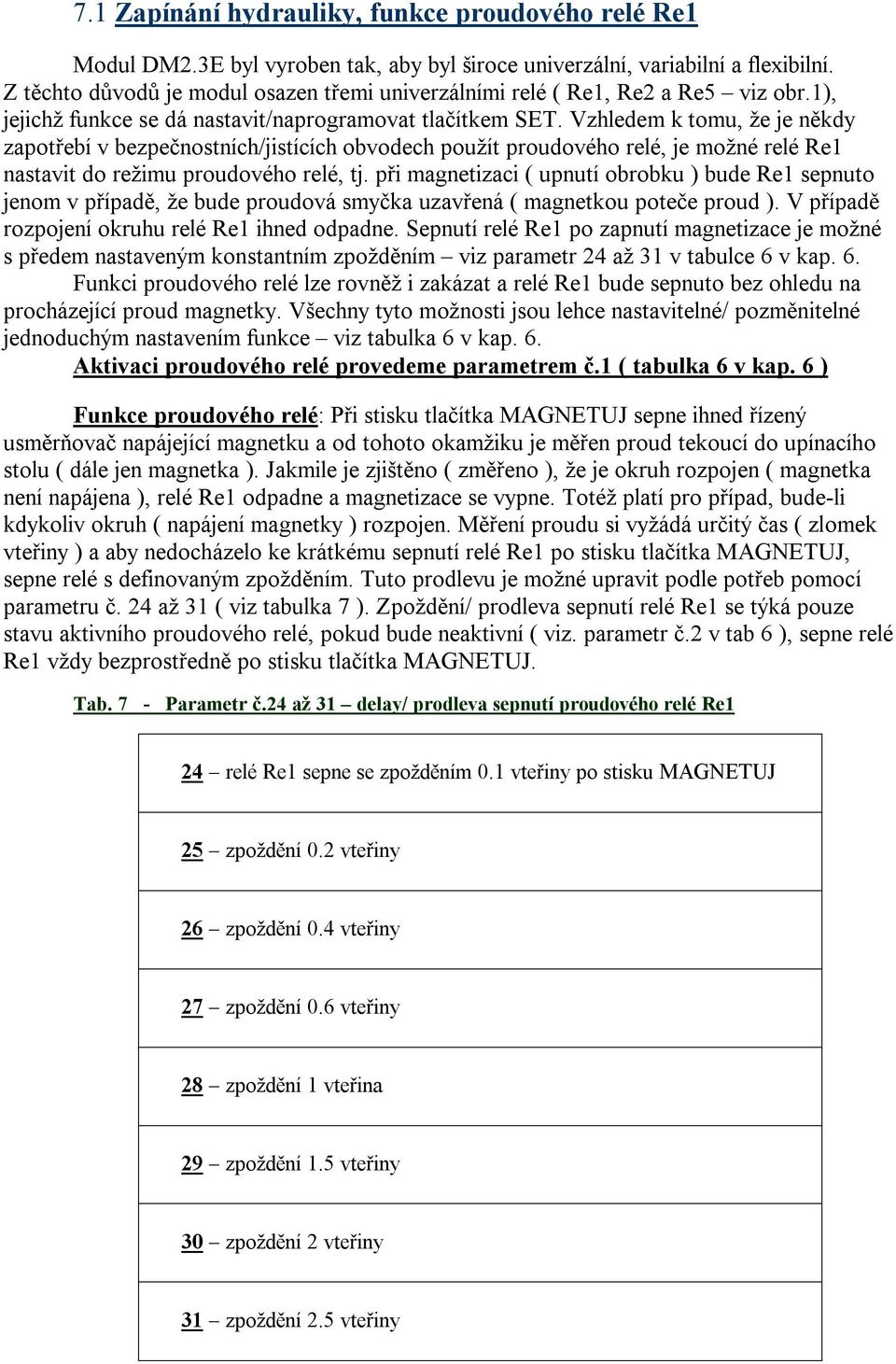 7.1 Zapínání hydrauliky, funkce proudového relé Re1

Modul DM2.3E byl vyroben tak, aby byl široce univerzální, variabilní a flexibilní. Z těchto důvodů je modul osazen třemi univerzálními relé ( Re1, Re2 a Re5 – viz obr.1), jejichž funkce se dá nastavit/naprogramovat tlačítkem SET. Vzhledem k tomu, že je někdy zapotřebí v bezpečnostních/jistících obvodech použít proudového relé, je možné relé Re1 nastavit do režimu proudového relé, tj. při magnetizaci ( upnutí obrobku ) bude Re1 sepnuto jenom v případě, že bude proudová smyčka uzavřená ( magnetkou poteče proud ). V případě rozpojení okruhu relé Re1 ihned odpadne. Sepnutí relé Re1 po zapnutí magnetizace je možné s předem nastaveným konstantním zpožděním – viz parametr 24 až 31 v tabulce 6 v kap. 6.

Funkci proudového relé lze rovněž i zakázat a relé Re1 bude sepnuto bez ohledu na procházející proud magnetky. Všechny tyto možnosti jsou lehce nastavitelné/ pozměnitelné jednoduchým nastavením funkce – viz tabulka 6 v kap. 6.

Aktivaci proudového relé provedeme parametrem č.1 ( tabulka 6 v kap. 6 )

Funkce proudového relé: Při stisku tlačítka MAGNETUJ sepne ihned řízený usměrňovač napájející magnetku a od tohoto okamžiku je měřen proud tekoucí do upínacího stolu ( dále jen magnetka ). Jakmile je zjištěno ( změřeno ), že je okruh rozpojen ( magnetka není napájena ), relé Re1 odpadne a magnetizace se vypne. Totéž platí pro případ, bude-li kdykoliv okruh ( napájení magnetky ) rozpojen. Měření proudu si vyžádá určitý čas ( zlomek vteřiny ) a aby nedocházelo ke krátkému sepnutí relé Re1 po stisku tlačítka MAGNETUJ, sepne relé s definovaným zpožděním. Tuto prodlevu je možné upravit podle potřeb pomocí parametru č. 24 až 31 ( viz tabulka 7 ). Zpoždění/ prodleva sepnutí relé Re1 se týká pouze stavu aktivního proudového relé, pokud bude neaktivní ( viz. parametr č.2 v tab 6 ), sepne relé Re1 vždy bezprostředně po stisku tlačítka MAGNETUJ.

Tab. 7 - Parametr č.24 až 31 – delay/ prodleva sepnutí proudového relé Re1

| |
|---|
| 24 – relé Re1 sepne se zpožděním 0.1 vteřiny po stisku MAGNETUJ |
| 25 – zpoždění 0.2 vteřiny |
| 26 – zpoždění 0.4 vteřiny |
| 27 – zpoždění 0.6 vteřiny |
| 28 – zpoždění 1 vteřina |
| 29 – zpoždění 1.5 vteřiny |
| 30 – zpoždění 2 vteřiny |
| 31 – zpoždění 2.5 vteřiny |